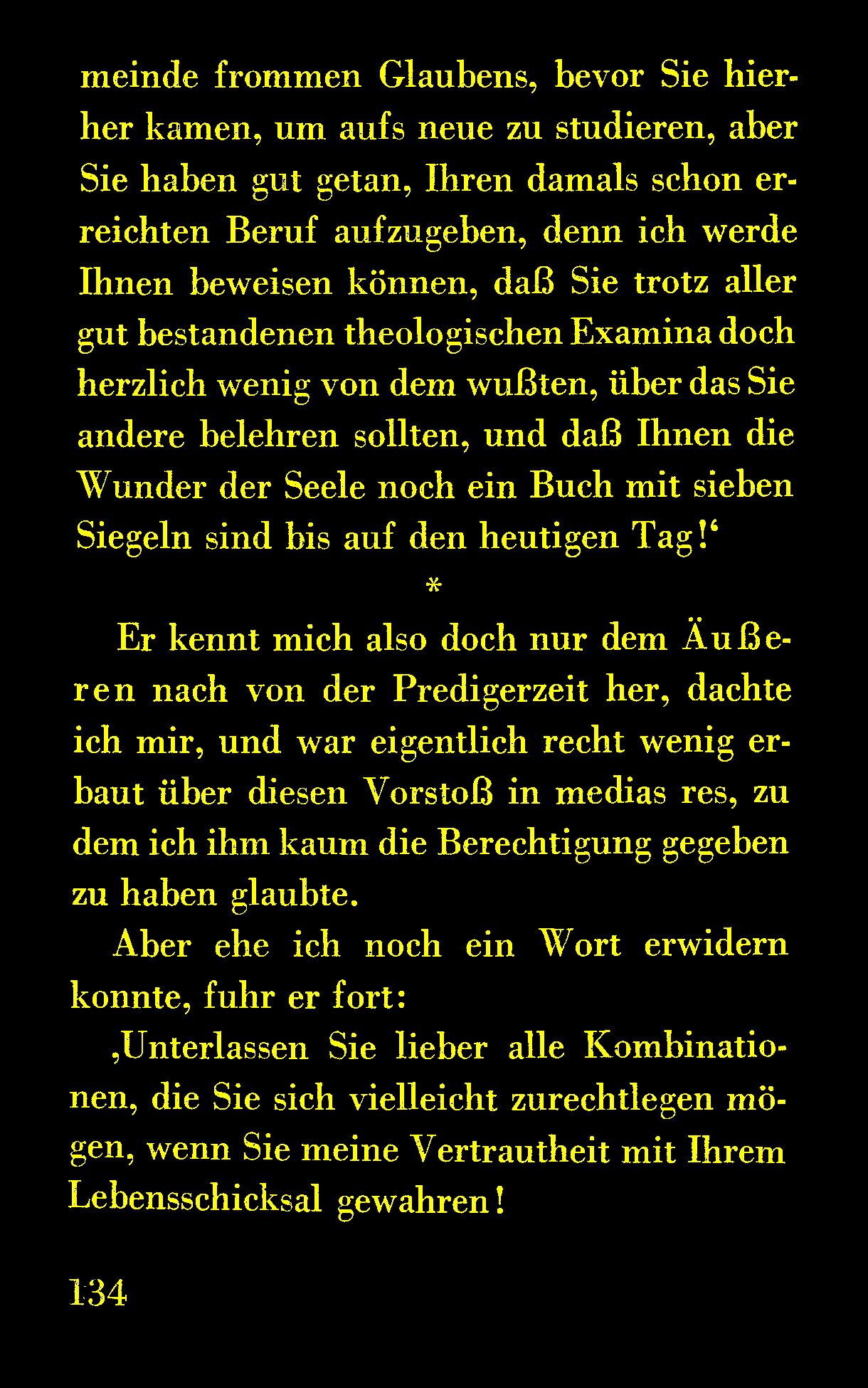 meinde frommen Glaubens, bevor Sie hierher kamen, um aufs neue zu studieren, aber Sie haben gut getan, Ihren damals schon erreichten Beruf aufzugeben, denn ich werde Ihnen beweisen können, daß Sie trotz aller gut bestandenen theologischen Examina doch herzlich wenig von dem wußten, über das Sie andere belehren sollten, und daß Ihnen die Wunder der Seele noch ein Buch mit sieben Siegeln sind bis auf den heutigen Tag!‘

*

Er kennt mich also doch nur dem Äußeren nach von der Predigerzeit her, dachte ich mir, und war eigentlich recht wenig erbaut über diesen Vorstoß in medias res, zu dem ich ihm kaum die Berechtigung gegeben zu haben glaubte.

Aber ehe ich noch ein Wort erwidern konnte, fuhr er fort:

‚Unterlassen Sie lieber alle Kombinationen, die Sie sich vielleicht zurechtlegen mögen, wenn Sie meine Vertrautheit mit Ihrem Lebensschicksal gewahren!

134